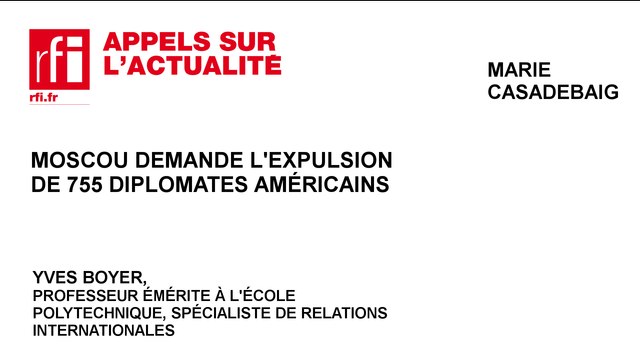 rfi
rfi.fr

APPELS SUR L'ACTUALITÉ

MARIE CASADEBAIG

MOSCOU DEMANDE L'EXPULSION DE 755 DIPLOMATES AMÉRICAINS

YVES BOYER,
PROFESSEUR ÉMÉRITE À L'ÉCOLE POLYTECHNIQUE, SPÉCIALISTE DE RELATIONS INTERNATIONALES